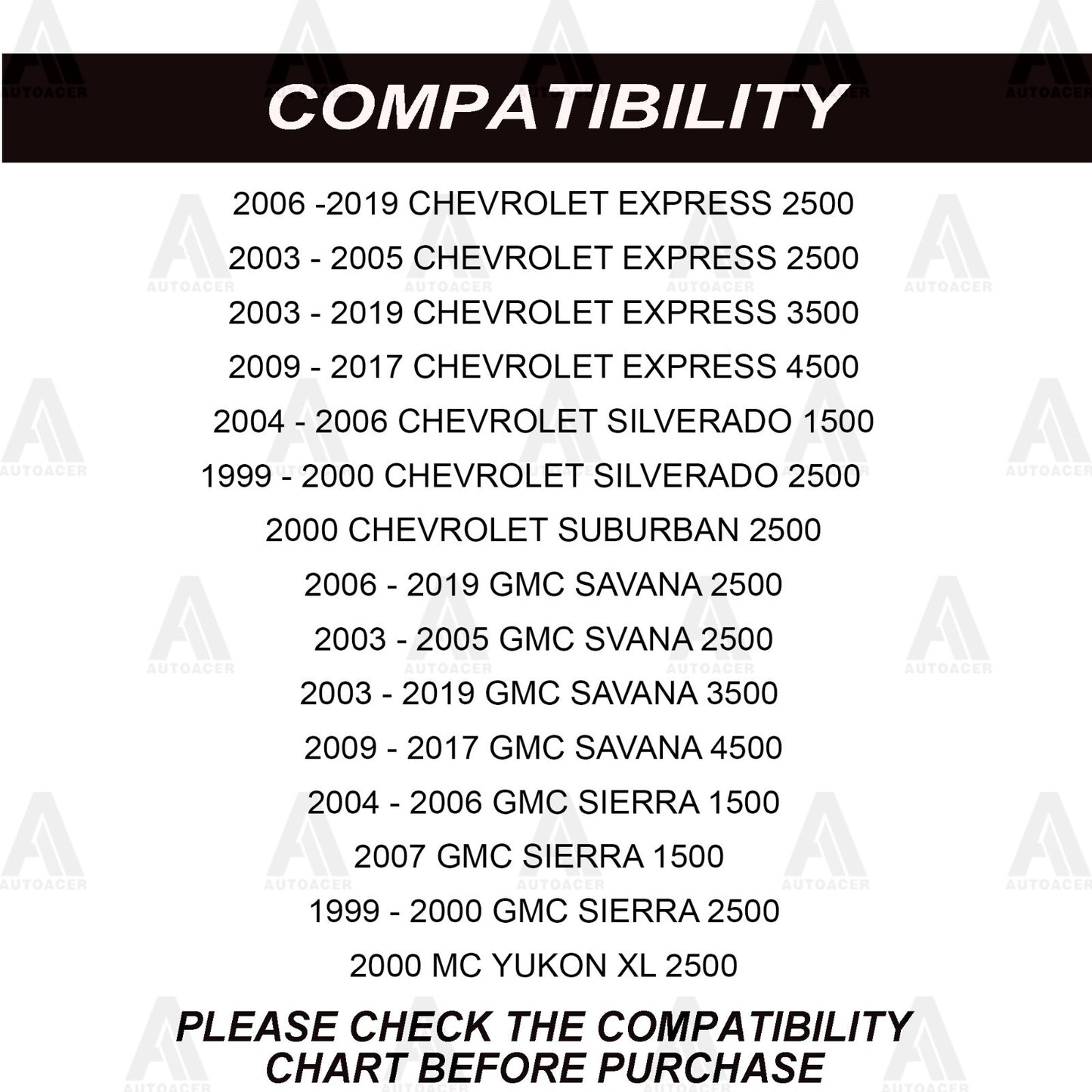 COMPATIBILITY

2006 -2019 CHEVROLET EXPRESS 2500

2003 - 2005 CHEVROLET EXPRESS 2500

2003 - 2019 CHEVROLET EXPRESS 3500

2009 - 2017 CHEVROLET EXPRESS 4500

2004 - 2006 CHEVROLET SILVERADO 1500

1999 - 2000 CHEVROLET SILVERADO 2500

2000 CHEVROLET SUBURBAN 2500

2006 - 2019 GMC SAVANA 2500

2003 - 2005 GMC SVANA 2500

2003 - 2019 GMC SAVANA 3500

2009 - 2017 GMC SAVANA 4500

2004 - 2006 GMC SIERRA 1500

2007 GMC SIERRA 1500

1999 - 2000 GMC SIERRA 2500

2000 MC YUKON XL 2500

PLEASE CHECK THE COMPATIBILITY CHART BEFORE PURCHASE

AUTOACER